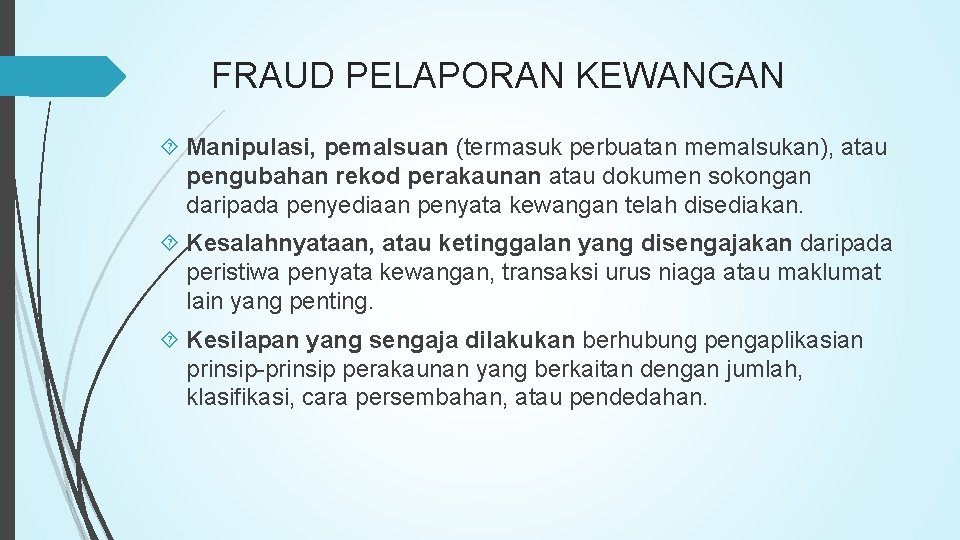 FRAUD PELAPORAN KEWANGAN

Manipulasi, pemalsuan (termasuk perbuatan memalsukan), atau pengubahan rekod perakaunan atau dokumen sokongan daripada penyediaan penyata kewangan telah disediakan.

Kesalahnyataan, atau ketinggalan yang disengajakan daripada peristiwa penyata kewangan, transaksi urus niaga atau maklumat lain yang penting.

Kesilapan yang sengaja dilakukan berhubung pengaplikasian prinsip-prinsip perakaunan yang berkaitan dengan jumlah, klasifikasi, cara persembahan, atau pendedahan.